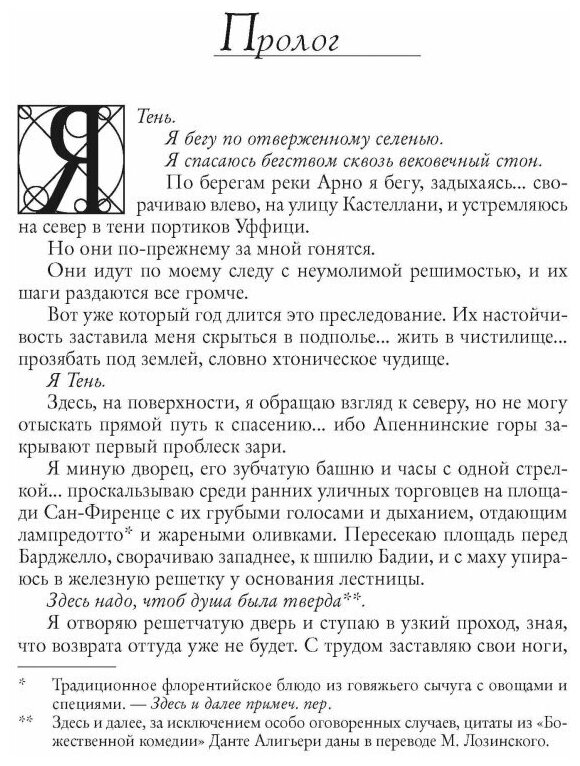 Пролог

Я Тень.

Я бегу по отверженному селенью.

Я спасаюсь бегством сквозь вековечный стон.

По берегам реки Арно я бегу, задыхаясь... сворачиваю влево, на улицу Кастеллани, и устремляюсь на север в тени портиков Уффици.

Но они по-прежнему за мной гонятся.

Они идут по моему следу с неумолимой решимостью, и их шаги раздаются все громче.

Вот уже который год длится это преследование. Их настойчивость заставила меня скрыться в подполье... жить в чистилище... прозябать под землей, словно хтоническое чудище.

Я Тень.

Здесь, на поверхности, я обращаю взгляд к северу, но не могу отыскать прямой путь к спасению... ибо Апеннинские горы закрывают первый проблеск зари.

Я миную дворец, его зубчатую башню и часы с одной стрелкой... проскальзываю среди ранних уличных торговцев на площади Сан-Фиренце с их грубыми голосами и дыханием, отдающим лампредотто* и жареными оливками. Пересекаю площадь перед Барджелло, сворачиваю западнее, к шпилю Бадии, и с маху упираюсь в железную решетку у основания лестницы.

Здесь надо, чтоб душа была тверда**.

Я отворяю решетчатую дверь и ступаю в узкий проход, зная, что возврата оттуда уже не будет. С трудом заставляю свои ноги,

* Традиционное флорентийское блюдо из говяжьего сычуга с овощами и специями. — Здесь и далее примеч. пер.

** Здесь и далее, за исключением особо оговоренных случаев, цитаты из «Божественной комедии» Данте Алигьери даны в переводе М. Лозинского.